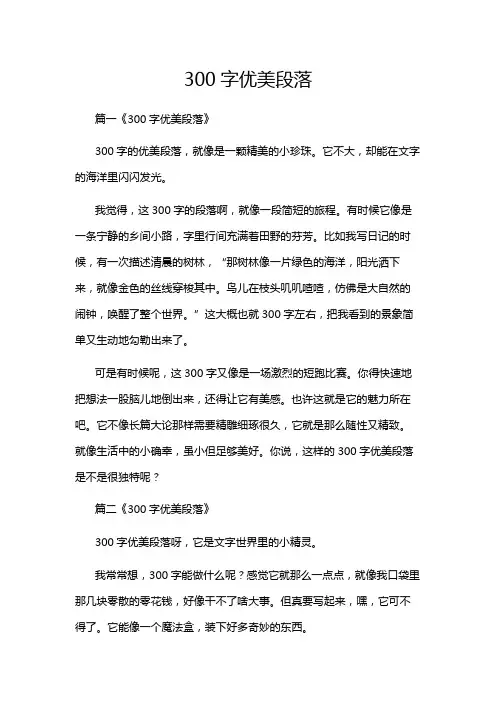 300 字优美段落

篇一《300 字优美段落》

300 字的优美段落，就像是一颗精美的小珍珠。它不大，却能在文字的海洋里闪闪发光。

我觉得，这 300 字的段落啊，就像一段简短的旅程。有时候它像是一条宁静的乡间小路，字里行间充满着田野的芬芳。比如我写日记的时候，有一次描述清晨的树林，“那树林像一片绿色的海洋，阳光洒下来，就像金色的丝线穿梭其中。鸟儿在枝头叽叽喳喳，仿佛是大自然的闹钟，唤醒了整个世界。”这大概也就 300 字左右，把我看到的景象简单又生动地勾勒出来了。

可是有时候呢，这 300 字又像是一场激烈的短跑比赛。你得快速地把想法一股脑儿地倒出来，还得让它有美感。也许这就是它的魅力所在吧。它不像长篇大论那样需要精雕细琢很久，它就是那么随性又精致。就像生活中的小确幸，虽小但足够美好。你说，这样的 300 字优美段落是不是很独特呢？

篇二《300 字优美段落》

300 字优美段落呀，它是文字世界里的小精灵。

我常常想，300 字能做什么呢？感觉它就那么一点点，就像我口袋里那几块零散的零花钱，好像干不了啥大事。但真要写起来，嘿，它可不得了。它能像一个魔法盒，装下好多奇妙的东西。